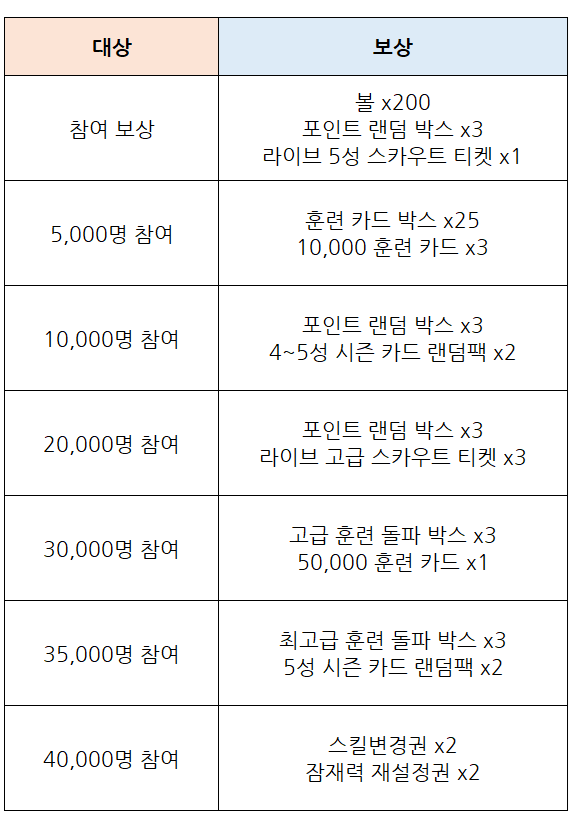 | 대상 | 보상 |
|---|---|
| 참여 보상 | 볼 x200 포인트 랜덤 박스 x3 라이브 5성 스카우트 티켓 x1 |
| 5,000명 참여 | 훈련 카드 박스 x25 10,000 훈련 카드 x3 |
| 10,000명 참여 | 포인트 랜덤 박스 x3 4~5성 시즌 카드 랜덤팩 x2 |
| 20,000명 참여 | 포인트 랜덤 박스 x3 라이브 고급 스카우트 티켓 x3 |
| 30,000명 참여 | 고급 훈련 돌파 박스 x3 50,000 훈련 카드 x1 |
| 35,000명 참여 | 최고급 훈련 돌파 박스 x3 5성 시즌 카드 랜덤팩 x2 |
| 40,000명 참여 | 스킬변경권 x2 잠재력 재설정권 x2 |